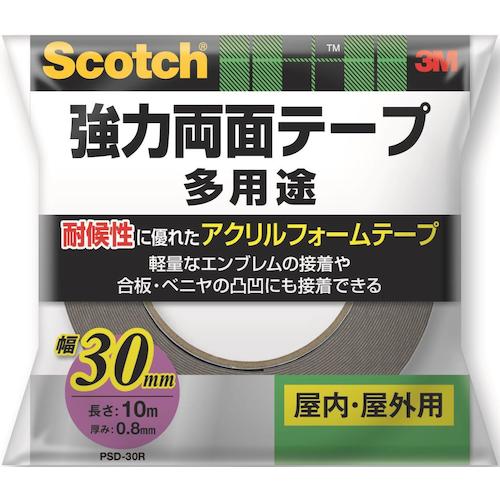 Scotch® ™ 3M

強力両面テープ
多用途

耐候性に優れたアクリルフォームテープ
軽量なエンブレムの接着や
合板・ベニヤの凸凹にも接着できる

幅 30mm
長さ：10m
厚み：0.8mm

屋内・屋外用

PSD-30R